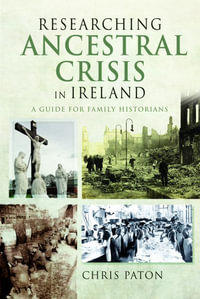 RESEARCHING
ANCESTRAL
CRISIS
IN IRELAND

A GUIDE FOR FAMILY HISTORIANS

CHRIS PATON